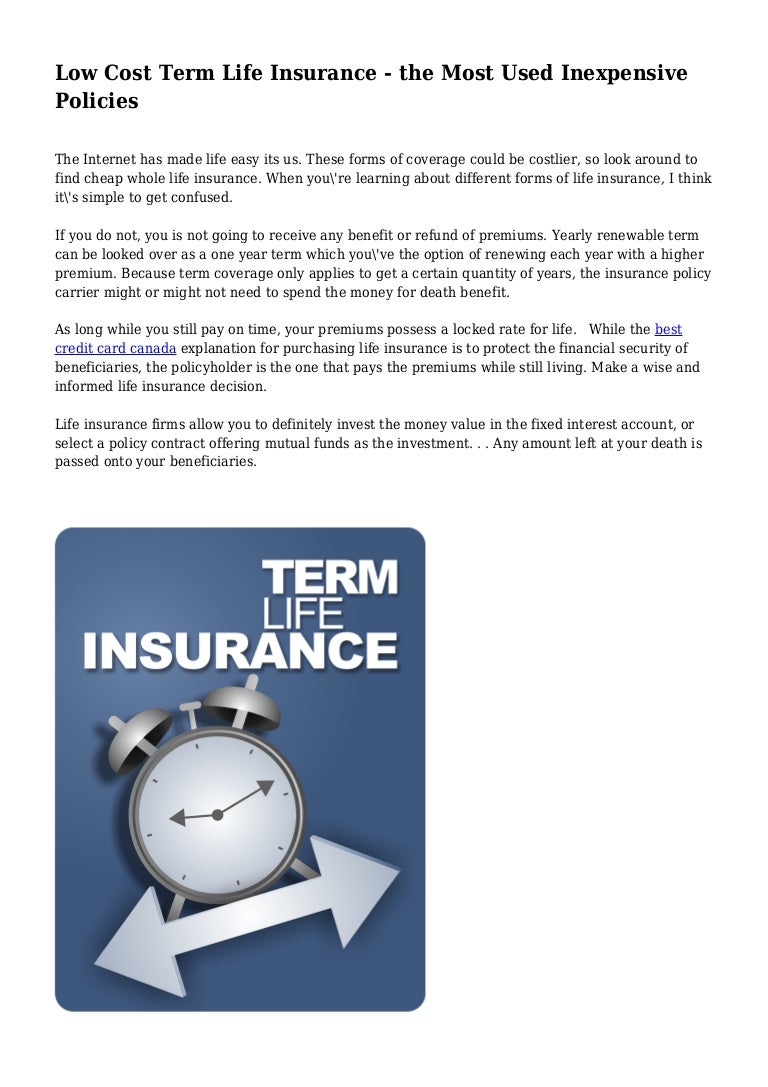 Low Cost Term Life Insurance - the Most Used Inexpensive Policies

The Internet has made life easy its us. These forms of coverage could be costlier, so look around to find cheap whole life insurance. When you\'re learning about different forms of life insurance, I think it\'s simple to get confused.

If you do not, you is not going to receive any benefit or refund of premiums. Yearly renewable term can be looked over as a one year term which you\'ve the option of renewing each year with a higher premium. Because term coverage only applies to get a certain quantity of years, the insurance policy carrier might or might not need to spend the money for death benefit.

As long while you still pay on time, your premiums possess a locked rate for life. While the best credit card canada explanation for purchasing life insurance is to protect the financial security of beneficiaries, the policyholder is the one that pays the premiums while still living. Make a wise and informed life insurance decision.

Life insurance firms allow you to definitely invest the money value in the fixed interest account, or select a policy contract offering mutual funds as the investment. . . Any amount left at your death is passed onto your beneficiaries.

TERM
LIFE
INSURANCE